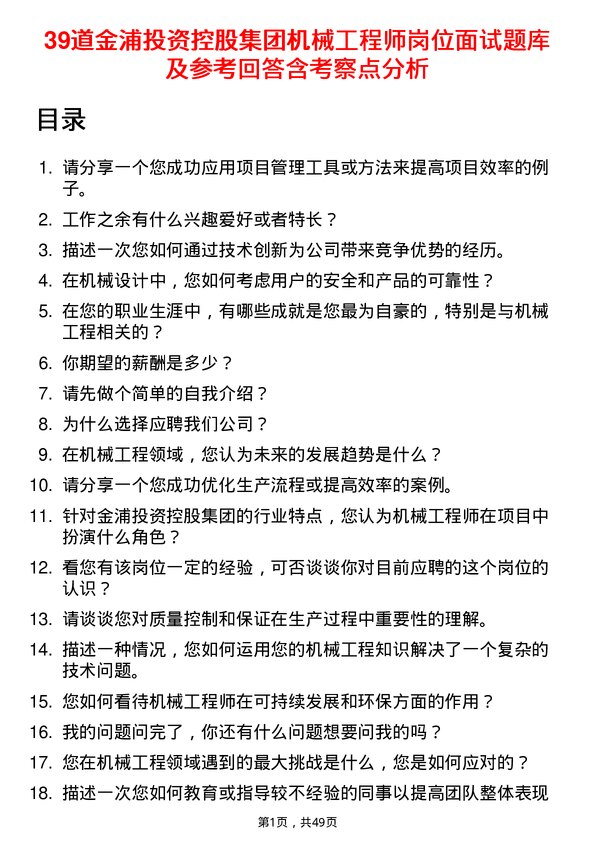 39道金浦投资控股集团机械工程师岗位面试题库及参考回答含考察点分析

目录

1. 请分享一个您成功应用项目管理工具或方法来提高项目效率的例子。
2. 工作之余有什么兴趣爱好或者特长？
3. 描述一次您如何通过技术创新为公司带来竞争优势的经历。
4. 在机械设计中，您如何考虑用户的安全和产品的可靠性？
5. 在您的职业生涯中，有哪些成就是您最为自豪的，特别是与机械工程相关的？
6. 你期望的薪酬是多少？
7. 请先做个简单的自我介绍？
8. 为什么选择应聘我们公司？
9. 在机械工程领域，您认为未来的发展趋势是什么？
10. 请分享一个您成功优化生产流程或提高效率的案例。
11. 针对金浦投资控股集团的行业特点，您认为机械工程师在项目中扮演什么角色？
12. 看您有该岗位一定的经验，可否谈谈你对目前应聘的这个岗位的认识？
13. 请谈谈您对质量控制和保证在生产过程中重要性的理解。
14. 描述一种情况，您如何运用您的机械工程知识解决了一个复杂的技术问题。
15. 您如何看待机械工程师在可持续发展和环保方面的作用？
16. 我的问题问完了，你还有什么问题想要问我的吗？
17. 您在机械工程领域遇到的最大挑战是什么，您是如何应对的？
18. 描述一次您如何教育或指导较不经验的同事以提高团队整体表现

第1页，共49页